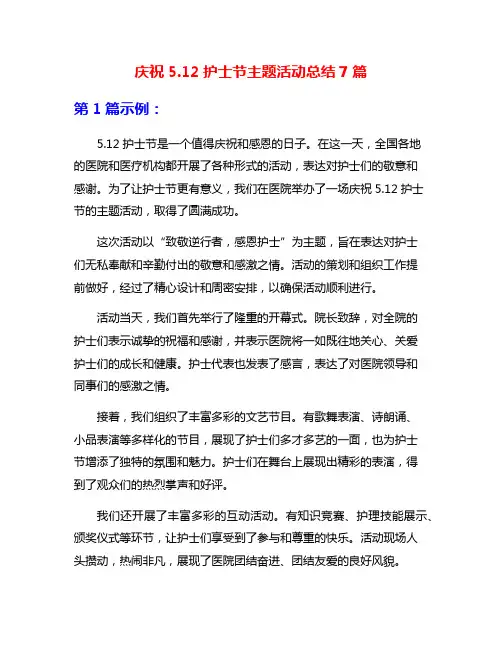 庆祝 5.12 护士节主题活动总结 7 篇

第 1 篇示例：

5.12 护士节是一个值得庆祝和感恩的日子。在这一天，全国各地的医院和医疗机构都开展了各种形式的活动，表达对护士们的敬意和感谢。为了让护士节更有意义，我们在医院举办了一场庆祝 5.12 护士节的主题活动，取得了圆满成功。

这次活动以“致敬逆行者，感恩护士”为主题，旨在表达对护士们无私奉献和辛勤付出的敬意和感激之情。活动的策划和组织工作提前做好，经过了精心设计和周密安排，以确保活动顺利进行。

活动当天，我们首先举行了隆重的开幕式。院长致辞，对全院的护士们表示诚挚的祝福和感谢，并表示医院将一如既往地关心、关爱护士们的成长和健康。护士代表也发表了感言，表达了对医院领导和同事们的感激之情。

接着，我们组织了丰富多彩的文艺节目。有歌舞表演、诗朗诵、小品表演等多样化的节目，展现了护士们多才多艺的一面，也为护士节增添了独特的氛围和魅力。护士们在舞台上展现出精彩的表演，得到了观众们的热烈掌声和好评。

我们还开展了丰富多彩的互动活动。有知识竞赛、护理技能展示、颁奖仪式等环节，让护士们享受到了参与和尊重的快乐。活动现场人头攒动，热闹非凡，展现了医院团结奋进、团结友爱的良好风貌。